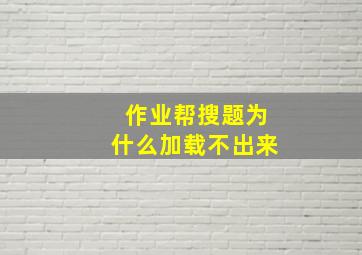 作业帮搜题为什么加载不出来